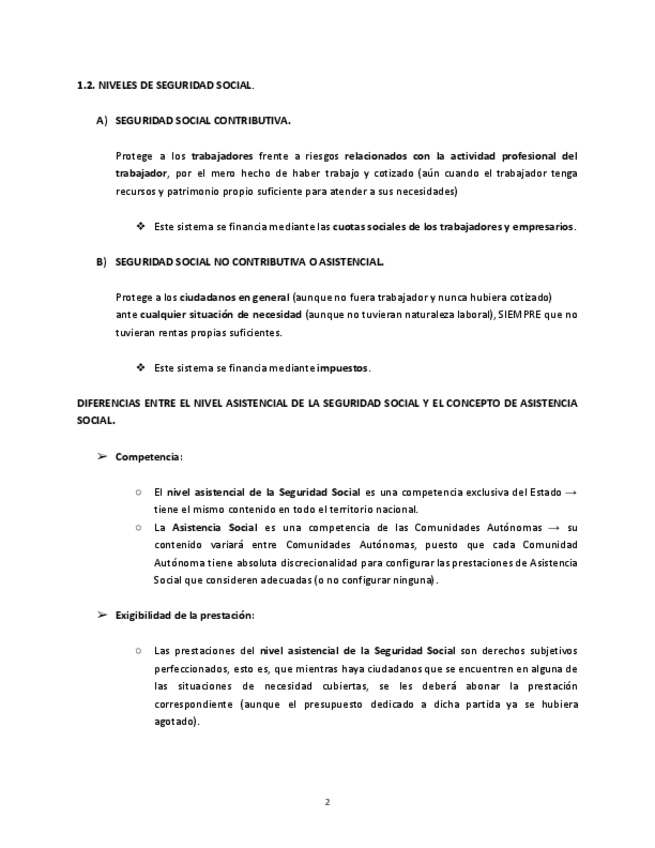 1.2. NIVELES DE SEGURIDAD SOCIAL.

A) SEGURIDAD SOCIAL CONTRIBUTIVA.

Protege a los trabajadores frente a riesgos relacionados con la actividad profesional del trabajador, por el mero hecho de haber trabajo y cotizado (aún cuando el trabajador tenga recursos y patrimonio propio suficiente para atender a sus necesidades)

❖ Este sistema se financia mediante las cuotas sociales de los trabajadores y empresarios.

B) SEGURIDAD SOCIAL NO CONTRIBUTIVA O ASISTENCIAL.

Protege a los ciudadanos en general (aunque no fuera trabajador y nunca hubiera cotizado) ante cualquier situación de necesidad (aunque no tuvieran naturaleza laboral), SIEMPRE que no tuvieran rentas propias suficientes.

❖ Este sistema se financia mediante impuestos.

DIFERENCIAS ENTRE EL NIVEL ASISTENCIAL DE LA SEGURIDAD SOCIAL Y EL CONCEPTO DE ASISTENCIA SOCIAL.

➢ Competencia:

○ El nivel asistencial de la Seguridad Social es una competencia exclusiva del Estado → tiene el mismo contenido en todo el territorio nacional.
○ La Asistencia Social es una competencia de las Comunidades Autónomas → su contenido variará entre Comunidades Autónomas, puesto que cada Comunidad Autónoma tiene absoluta discrecionalidad para configurar las prestaciones de Asistencia Social que consideren adecuadas (o no configurar ninguna).

➢ Exigibilidad de la prestación:

○ Las prestaciones del nivel asistencial de la Seguridad Social son derechos subjetivos perfeccionados, esto es, que mientras haya ciudadanos que se encuentren en alguna de las situaciones de necesidad cubiertas, se les deberá abonar la prestación correspondiente (aunque el presupuesto dedicado a dicha partida ya se hubiera agotado).

2